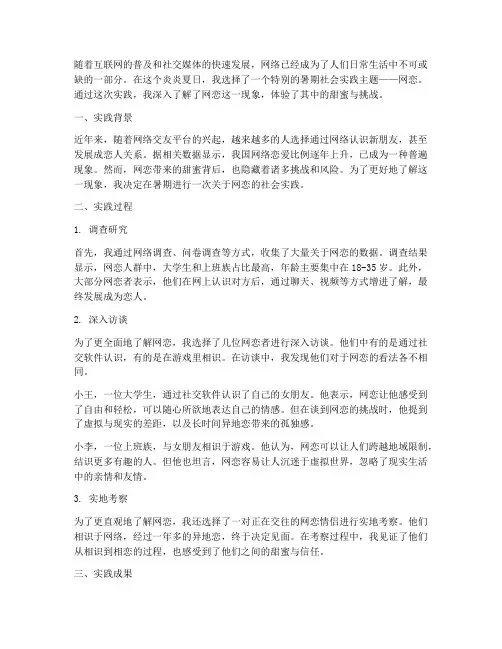 随着互联网的普及和社交媒体的快速发展，网络已经成为了人们日常生活中不可或缺的一部分。在这个炎炎夏日，我选择了一个特别的暑期社会实践主题——网恋。通过这次实践，我深入了解了网恋这一现象，体验了其中的甜蜜与挑战。

一、实践背景

近年来，随着网络交友平台的兴起，越来越多的人选择通过网络认识新朋友，甚至发展成恋人关系。据相关数据显示，我国网络恋爱比例逐年上升，已成为一种普遍现象。然而，网恋带来的甜蜜背后，也隐藏着诸多挑战和风险。为了更好地了解这一现象，我决定在暑期进行一次关于网恋的社会实践。

二、实践过程

1. 调查研究

首先，我通过网络调查、问卷调查等方式，收集了大量关于网恋的数据。调查结果显示，网恋人群中，大学生和上班族占比最高，年龄主要集中在 18-35 岁。此外，大部分网恋者表示，他们在网上认识对方后，通过聊天、视频等方式增进了解，最终发展成为恋人。

2. 深入访谈

为了更全面地了解网恋，我选择了几位网恋者进行深入访谈。他们中有的是通过社交软件认识，有的是在游戏里相识。在访谈中，我发现他们对于网恋的看法各不相同。

小王，一位大学生，通过社交软件认识了自己的女朋友。他表示，网恋让他感受到了自由和轻松，可以随心所欲地表达自己的情感。但在谈到网恋的挑战时，他提到了虚拟与现实的差距，以及长时间异地恋带来的孤独感。

小李，一位上班族，与女朋友相识于游戏。他认为，网恋可以让人们跨越地域限制，结识更多有趣的人。但他也坦言，网恋容易让人沉迷于虚拟世界，忽略了现实生活中的亲情和友情。

3. 实地考察

为了更直观地了解网恋，我还选择了一对正在交往的网恋情侣进行实地考察。他们相识于网络，经过一年多的异地恋，终于决定见面。在考察过程中，我见证了他们从相识到相恋的过程，也感受到了他们之间的甜蜜与信任。

三、实践成果